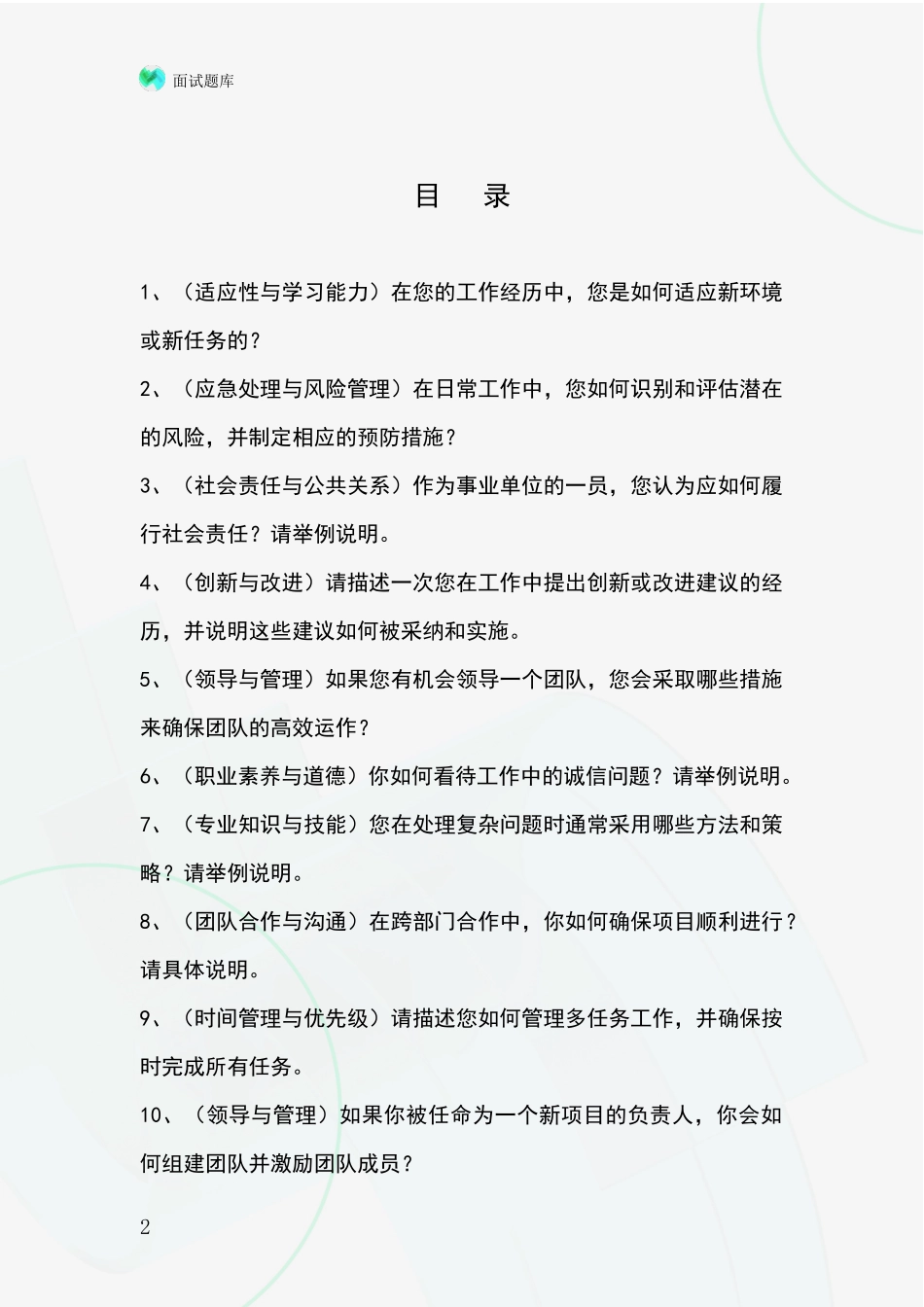 面试题库

目　录

1、（适应性与学习能力）在您的工作经历中，您是如何适应新环境或新任务的？

2、（应急处理与风险管理）在日常工作中，您如何识别和评估潜在的风险，并制定相应的预防措施？

3、（社会责任与公共关系）作为事业单位的一员，您认为应如何履行社会责任？请举例说明。

4、（创新与改进）请描述一次您在工作中提出创新或改进建议的经历，并说明这些建议如何被采纳和实施。

5、（领导与管理）如果您有机会领导一个团队，您会采取哪些措施来确保团队的高效运作？

6、（职业素养与道德）你如何看待工作中的诚信问题？请举例说明。

7、（专业知识与技能）您在处理复杂问题时通常采用哪些方法和策略？请举例说明。

8、（团队合作与沟通）在跨部门合作中，你如何确保项目顺利进行？请具体说明。

9、（时间管理与优先级）请描述您如何管理多任务工作，并确保按时完成所有任务。

10、（领导与管理）如果你被任命为一个新项目的负责人，你会如何组建团队并激励团队成员？

2